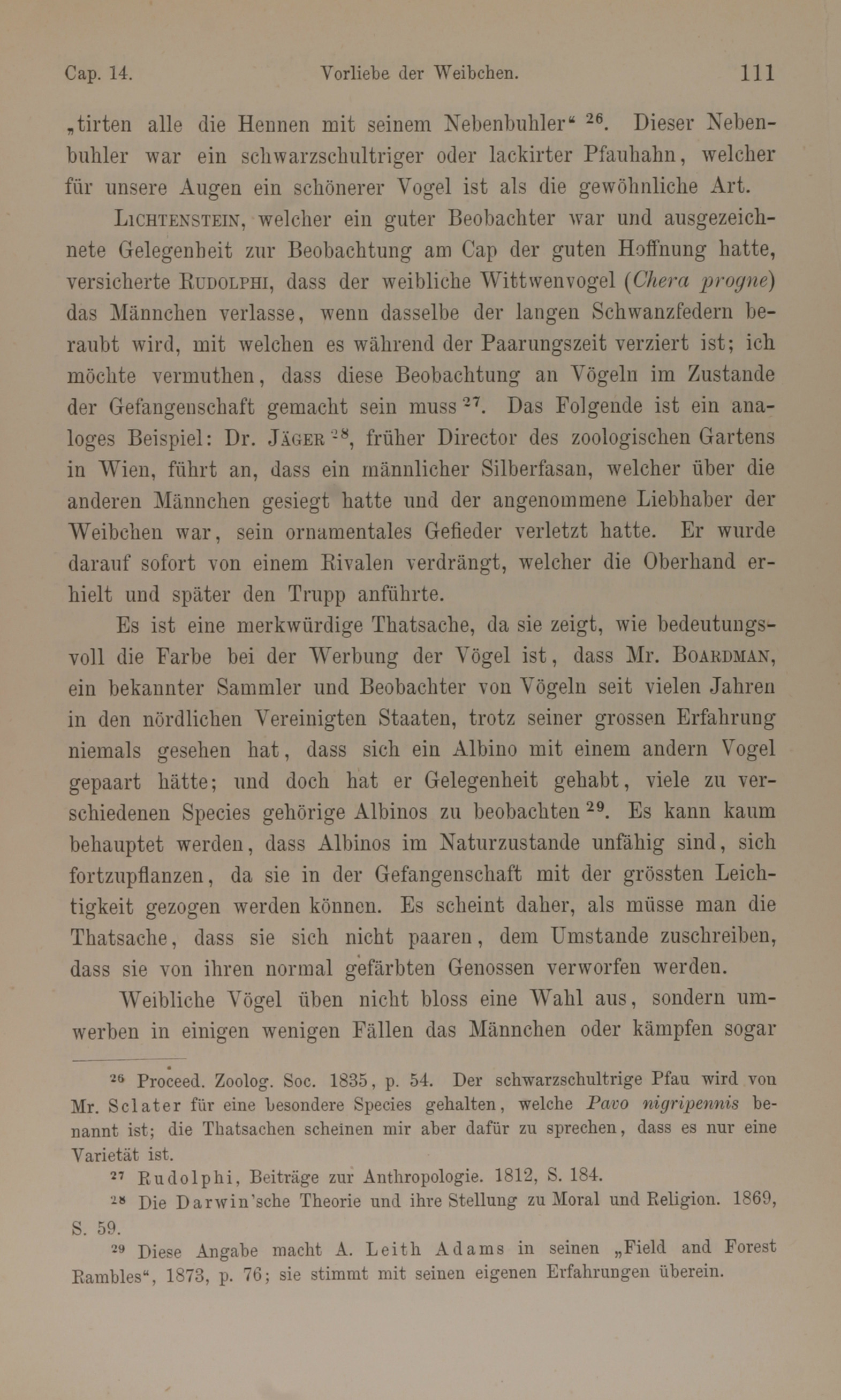 Cap. 14. Vorliebe der Weibchen. 111

„tirten alle die Hennen mit seinem Nebenbuhler“ $^{26}$. Dieser Nebenbuhler war ein schwarzschultriger oder lackirter Pfauhahn, welcher für unsere Augen ein schönerer Vogel ist als die gewöhnliche Art.

Lichtenstein, welcher ein guter Beobachter war und ausgezeichnete Gelegenheit zur Beobachtung am Cap der guten Hoffnung hatte, versicherte Rudolphi, dass der weibliche Wittwenvogel (Chera progne) das Männchen verlasse, wenn dasselbe der langen Schwanzfedern beraubt wird, mit welchen es während der Paarungszeit verziert ist; ich möchte vermuthen, dass diese Beobachtung an Vögeln im Zustande der Gefangenschaft gemacht sein muss $^{27}$. Das Folgende ist ein analoges Beispiel: Dr. Jäger $^{28}$, früher Director des zoologischen Gartens in Wien, führt an, dass ein männlicher Silberfasan, welcher über die anderen Männchen gesiegt hatte und der angenommene Liebhaber der Weibchen war, sein ornamentales Gefieder verletzt hatte. Er wurde darauf sofort von einem Rivalen verdrängt, welcher die Oberhand erhielt und später den Trupp anführte.

Es ist eine merkwürdige Thatsache, da sie zeigt, wie bedeutungsvoll die Farbe bei der Werbung der Vögel ist, dass Mr. Boardman, ein bekannter Sammler und Beobachter von Vögeln seit vielen Jahren in den nördlichen Vereinigten Staaten, trotz seiner grossen Erfahrung niemals gesehen hat, dass sich ein Albino mit einem andern Vogel gepaart hätte; und doch hat er Gelegenheit gehabt, viele zu verschiedenen Species gehörige Albinos zu beobachten $^{29}$. Es kann kaum behauptet werden, dass Albinos im Naturzustande unfähig sind, sich fortzupflanzen, da sie in der Gefangenschaft mit der grössten Leichtigkeit gezogen werden können. Es scheint daher, als müsse man die Thatsache, dass sie sich nicht paaren, dem Umstande zuschreiben, dass sie von ihren normal gefärbten Genossen verworfen werden.

Weibliche Vögel üben nicht bloss eine Wahl aus, sondern umwerben in einigen wenigen Fällen das Männchen oder kämpfen sogar

$^{26}$ Proceed. Zoolog. Soc. 1835, p. 54. Der schwarzschultrige Pfau wird von Mr. Sclater für eine besondere Species gehalten, welche Pavo nigripennis benannt ist; die Thatsachen scheinen mir aber dafür zu sprechen, dass es nur eine Varietät ist.

$^{27}$ Rudolphi, Beiträge zur Anthropologie. 1812, S. 184.

$^{28}$ Die Darwin'sche Theorie und ihre Stellung zu Moral und Religion. 1869, S. 59.

$^{29}$ Diese Angabe macht A. Leith Adams in seinen „Field and Forest Rambles“, 1873, p. 76; sie stimmt mit seinen eigenen Erfahrungen überein.